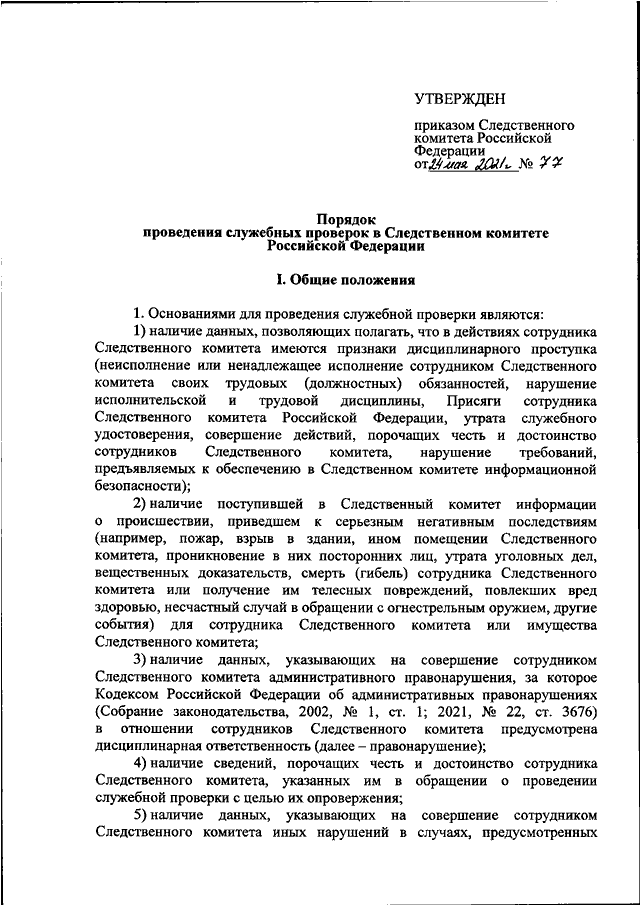 УТВЕРЖДЕН

приказом Следственного комитета Российской Федерации
от 24 мая 2021 г. № 77

Порядок
проведения служебных проверок в Следственном комитете Российской Федерации

I. Общие положения

1. Основаниями для проведения служебной проверки являются:

1) наличие данных, позволяющих полагать, что в действиях сотрудника Следственного комитета имеются признаки дисциплинарного проступка (неисполнение или ненадлежащее исполнение сотрудником Следственного комитета своих трудовых (должностных) обязанностей, нарушение исполнительской и трудовой дисциплины, Присяги сотрудника Следственного комитета Российской Федерации, утрата служебного удостоверения, совершение действий, порочащих честь и достоинство сотрудников Следственного комитета, нарушение требований, предъявляемых к обеспечению в Следственном комитете информационной безопасности);

2) наличие поступившей в Следственный комитет информации о происшествии, приведшем к серьезным негативным последствиям (например, пожар, взрыв в здании, ином помещении Следственного комитета, проникновение в них посторонних лиц, утрата уголовных дел, вещественных доказательств, смерть (гибель) сотрудника Следственного комитета или получение им телесных повреждений, повлекших вред здоровью, несчастный случай в обращении с огнестрельным оружием, другие события) для сотрудника Следственного комитета или имущества Следственного комитета;

3) наличие данных, указывающих на совершение сотрудником Следственного комитета административного правонарушения, за которое Кодексом Российской Федерации об административных правонарушениях (Собрание законодательства, 2002, № 1, ст. 1; 2021, № 22, ст. 3676) в отношении сотрудников Следственного комитета предусмотрена дисциплинарная ответственность (далее – правонарушение);

4) наличие сведений, порочащих честь и достоинство сотрудника Следственного комитета, указанных им в обращении о проведении служебной проверки с целью их опровержения;

5) наличие данных, указывающих на совершение сотрудником Следственного комитета иных нарушений в случаях, предусмотренных